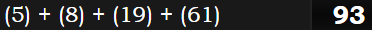 (5) + (8) + (19) + (61)

93